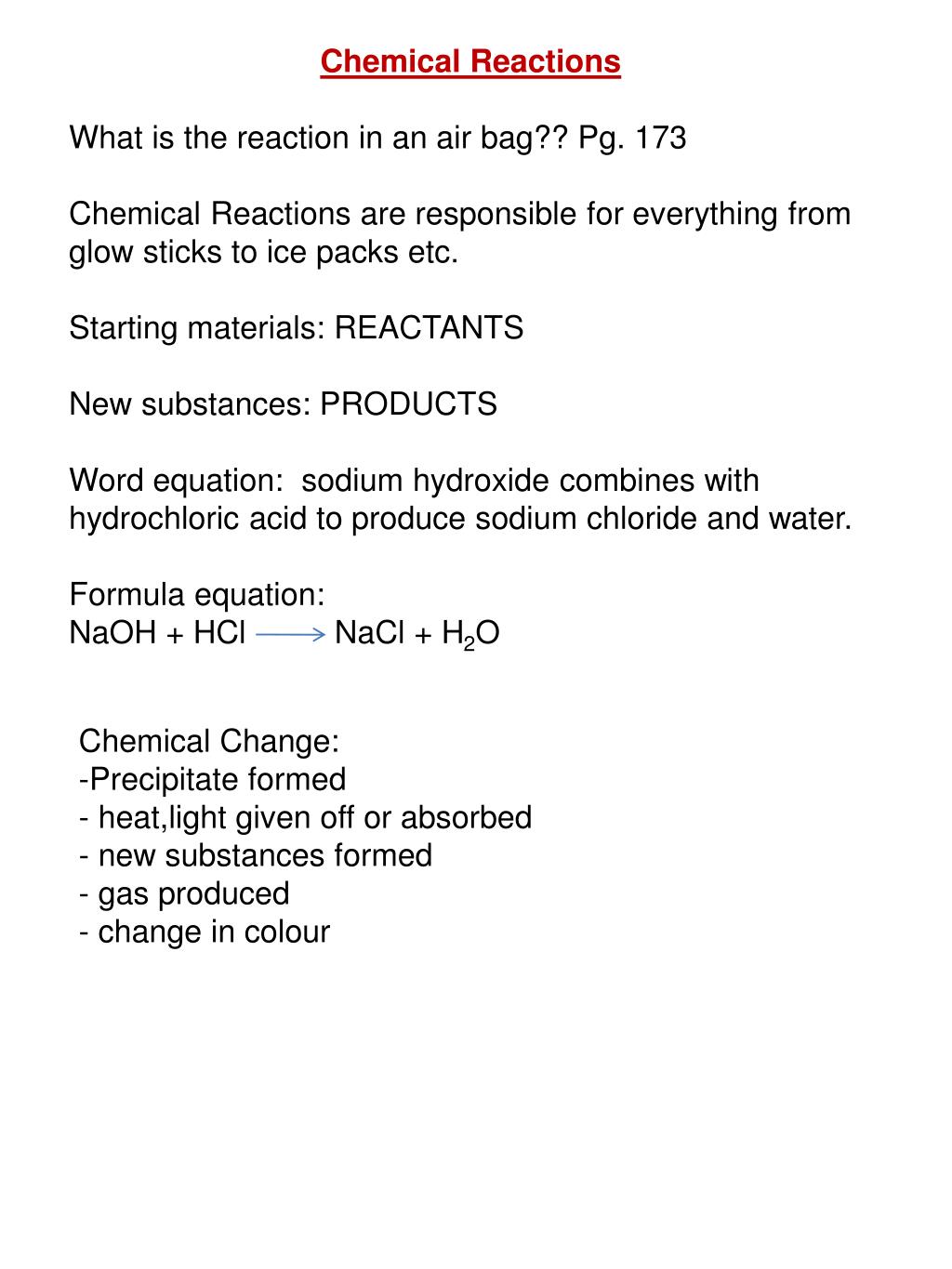 Chemical Reactions

What is the reaction in an air bag?? Pg. 173

Chemical Reactions are responsible for everything from glow sticks to ice packs etc.

Starting materials: REACTANTS

New substances: PRODUCTS

Word equation:  sodium hydroxide combines with hydrochloric acid to produce sodium chloride and water.

Formula equation:
$NaOH + HCl \longrightarrow NaCl + H_2O$

Chemical Change:
-Precipitate formed
- heat,light given off or absorbed
- new substances formed
- gas produced
- change in colour